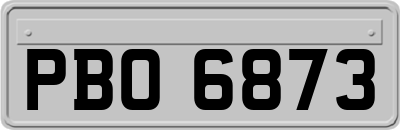 PBO 6873